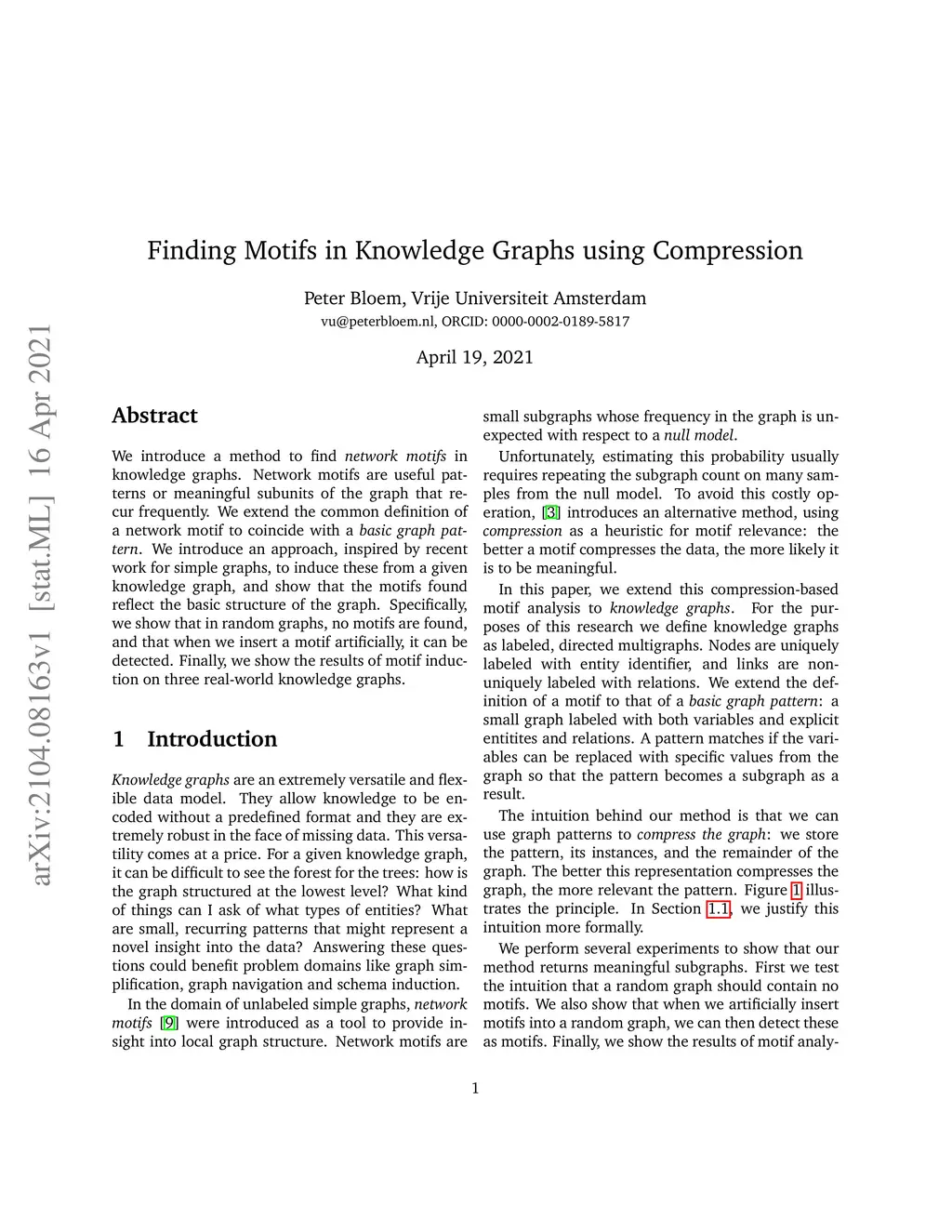 arXiv:2104.08163v1 [stat.ML] 16 Apr 2021

Finding Motifs in Knowledge Graphs using Compression

Peter Bloem, Vrije Universiteit Amsterdam
vu@peterbloem.nl, ORCID: 0000-0002-0189-5817

April 19, 2021

Abstract

We introduce a method to find network motifs in knowledge graphs. Network motifs are useful patterns or meaningful subunits of the graph that recur frequently. We extend the common definition of a network motif to coincide with a basic graph pattern. We introduce an approach, inspired by recent work for simple graphs, to induce these from a given knowledge graph, and show that the motifs found reflect the basic structure of the graph. Specifically, we show that in random graphs, no motifs are found, and that when we insert a motif artificially, it can be detected. Finally, we show the results of motif induction on three real-world knowledge graphs.

1 Introduction

Knowledge graphs are an extremely versatile and flexible data model. They allow knowledge to be encoded without a predefined format and they are extremely robust in the face of missing data. This versatility comes at a price. For a given knowledge graph, it can be difficult to see the forest for the trees: how is the graph structured at the lowest level? What kind of things can I ask of what types of entities? What are small, recurring patterns that might represent a novel insight into the data? Answering these questions could benefit problem domains like graph simplification, graph navigation and schema induction.

In the domain of unlabeled simple graphs, network motifs [9] were introduced as a tool to provide insight into local graph structure. Network motifs are small subgraphs whose frequency in the graph is unexpected with respect to a null model.

Unfortunately, estimating this probability usually requires repeating the subgraph count on many samples from the null model. To avoid this costly operation, [3] introduces an alternative method, using compression as a heuristic for motif relevance: the better a motif compresses the data, the more likely it is to be meaningful.

In this paper, we extend this compression-based motif analysis to knowledge graphs. For the purposes of this research we define knowledge graphs as labeled, directed multigraphs. Nodes are uniquely labeled with entity identifier, and links are non-uniquely labeled with relations. We extend the definition of a motif to that of a basic graph pattern: a small graph labeled with both variables and explicit entitites and relations. A pattern matches if the variables can be replaced with specific values from the graph so that the pattern becomes a subgraph as a result.

The intuition behind our method is that we can use graph patterns to compress the graph: we store the pattern, its instances, and the remainder of the graph. The better this representation compresses the graph, the more relevant the pattern. Figure 1 illustrates the principle. In Section 1.1, we justify this intuition more formally.

We perform several experiments to show that our method returns meaningful subgraphs. First we test the intuition that a random graph should contain no motifs. We also show that when we artificially insert motifs into a random graph, we can then detect these as motifs. Finally, we show the results of motif analy-

1